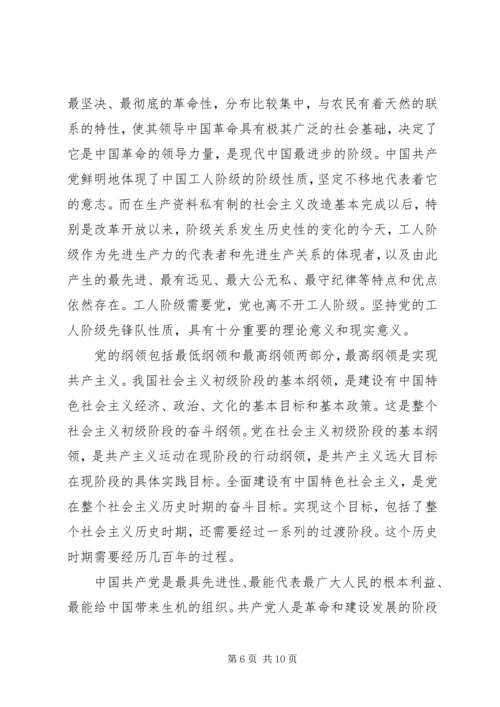 最坚决、最彻底的革命性，分布比较集中，与农民有着天然的联系的特性，使其领导中国革命具有极其广泛的社会基础，决定了它是中国革命的领导力量，是现代中国最进步的阶级。中国共产党鲜明地体现了中国工人阶级的阶级性质，坚定不移地代表着它的意志。而在生产资料私有制的社会主义改造基本完成以后，特别是改革开放以来，阶级关系发生历史性的变化的今天，工人阶级作为先进生产力的代表者和先进生产关系的体现者，以及由此产生的最先进、最有远见、最大公无私、最守纪律等特点和优点依然存在。工人阶级需要党，党也离不开工人阶级。坚持党的工人阶级先锋队性质，具有十分重要的理论意义和现实意义。

党的纲领包括最低纲领和最高纲领两部分，最高纲领是实现共产主义。我国社会主义初级阶段的基本纲领，是建设有中国特色社会主义经济、政治、文化的基本目标和基本政策。这是整个社会主义初级阶段的奋斗纲领。党在社会主义初级阶段的基本纲领，是共产主义运动在现阶段的行动纲领，是共产主义远大目标在现阶段的具体实践目标。全面建设有中国特色社会主义，是党在整个社会主义历史时期的奋斗目标。实现这个目标，包括了整个社会主义历史时期，还需要经过一系列的过渡阶段。这个历史时期需要经历几百年的过程。

中国共产党是最具先进性、最能代表最广大人民的根本利益、最能给中国带来生机的组织。共产党人是革命和建设发展的阶段

第 6 页 共 10 页